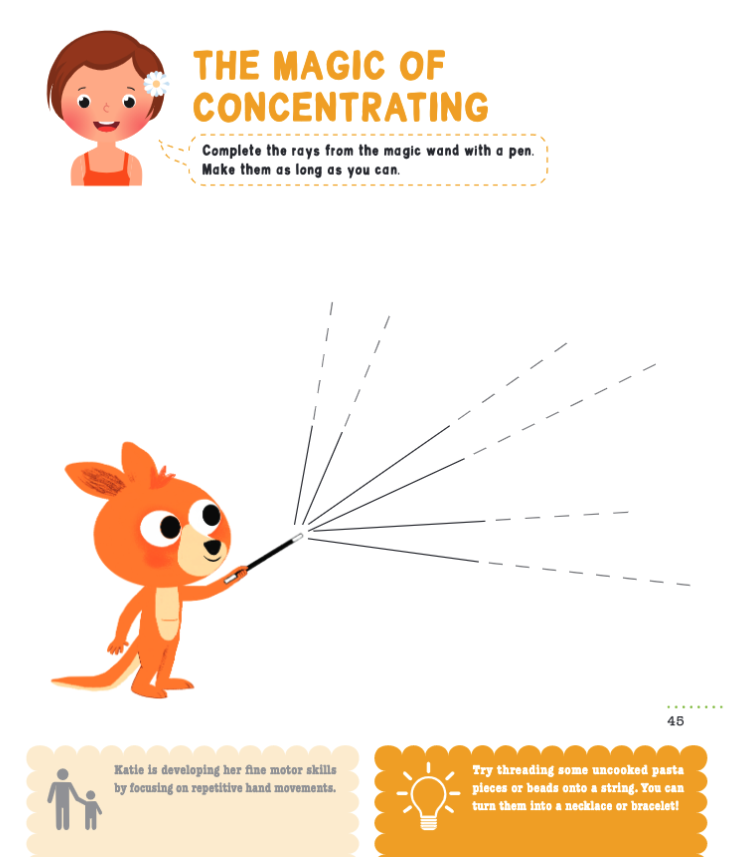 THE MAGIC OF CONCENTRATING

Complete the rays from the magic wand with a pen. Make them as long as you can.

45

Katie is developing her fine motor skills by focusing on repetitive hand movements.

Try threading some uncooked pasta pieces or beads onto a string. You can turn them into a necklace or bracelet!